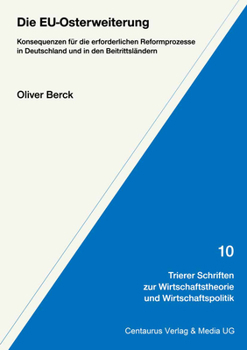 Die EU-Osterweiterung

Konsequenzen für die erforderlichen Reformprozesse in Deutschland und in den Beitrittsländern

Oliver Berck

10

Trierer Schriften zur Wirtschaftstheorie und Wirtschaftspolitik

Centaurus Verlag & Media UG